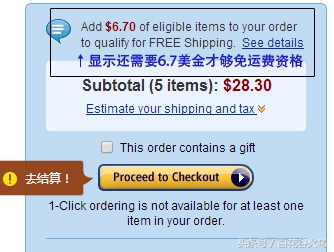 Add $6.70 of eligible items to your order to qualify for FREE Shipping. See details
↑显示还需要6.7美金才够免运费资格

Subtotal (5 items): $28.30

Estimate your shipping and tax

This order contains a gift

去结算！

Proceed to Checkout

1-Click ordering is not available for at least one item in your order.

头条号 / 百花谷火鸟